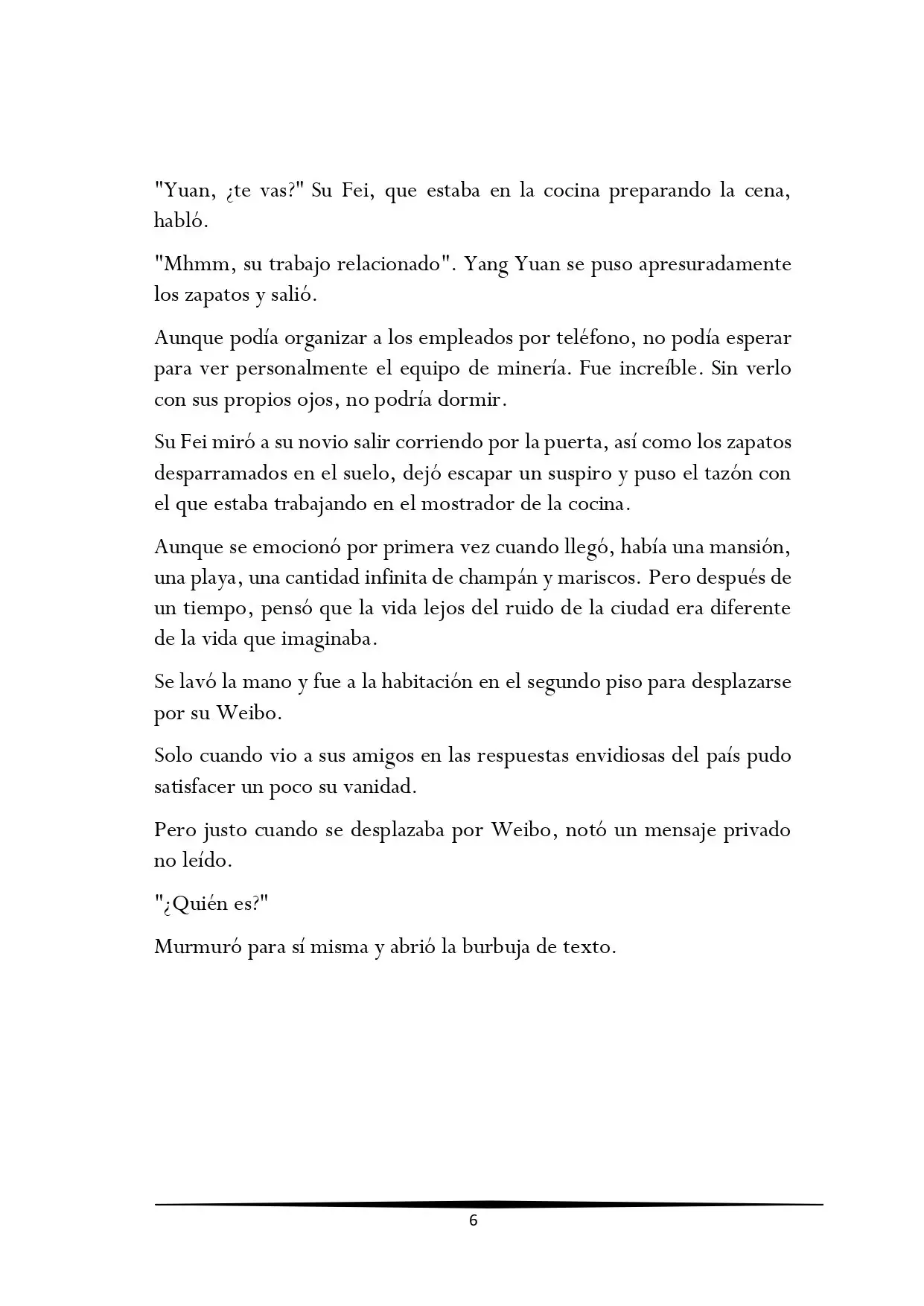 "Yuan, ¿te vas?" Su Fei, que estaba en la cocina preparando la cena, habló.

"Mhmm, su trabajo relacionado". Yang Yuan se puso apresuradamente los zapatos y salió.

Aunque podía organizar a los empleados por teléfono, no podía esperar para ver personalmente el equipo de minería. Fue increíble. Sin verlo con sus propios ojos, no podría dormir.

Su Fei miró a su novio salir corriendo por la puerta, así como los zapatos desparramados en el suelo, dejó escapar un suspiro y puso el tazón con el que estaba trabajando en el mostrador de la cocina.

Aunque se emocionó por primera vez cuando llegó, había una mansión, una playa, una cantidad infinita de champán y mariscos. Pero después de un tiempo, pensó que la vida lejos del ruido de la ciudad era diferente de la vida que imaginaba.

Se lavó la mano y fue a la habitación en el segundo piso para desplazarse por su Weibo.

Solo cuando vio a sus amigos en las respuestas envidiosas del país pudo satisfacer un poco su vanidad.

Pero justo cuando se desplazaba por Weibo, notó un mensaje privado no leído.

"¿Quién es?"

Murmuró para sí misma y abrió la burbuja de texto.

6